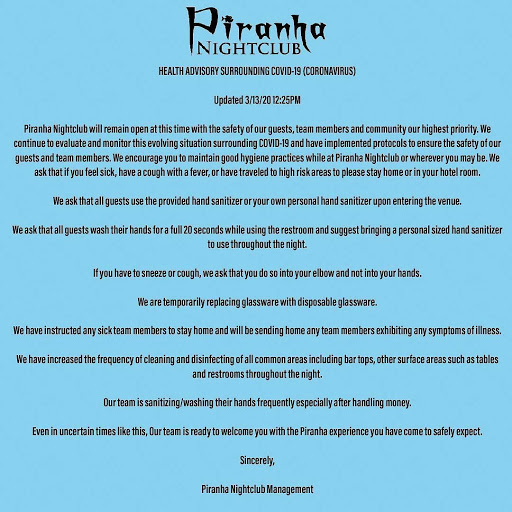 Piranha
NIGHTCLUB

HEALTH ADVISORY SURROUNDING COVID-19 (CORONAVIRUS)

Updated 3/13/20 12:25PM

Piranha Nightclub will remain open at this time with the safety of our guests, team members and community our highest priority. We continue to evaluate and monitor this evolving situation surrounding COVID-19 and have implemented protocols to ensure the safety of our guests and team members. We encourage you to maintain good hygiene practices while at Piranha Nightclub or wherever you may be. We ask that if you feel sick, have a cough with a fever, or have traveled to high risk areas to please stay home or in your hotel room.

We ask that all guests use the provided hand sanitizer or your own personal hand sanitizer upon entering the venue.

We ask that all guests wash their hands for a full 20 seconds while using the restroom and suggest bringing a personal sized hand sanitizer to use throughout the night.

If you have to sneeze or cough, we ask that you do so into your elbow and not into your hands.

We are temporarily replacing glassware with disposable glassware.

We have instructed any sick team members to stay home and will be sending home any team members exhibiting any symptoms of illness.

We have increased the frequency of cleaning and disinfecting of all common areas including bar tops, other surface areas such as tables and restrooms throughout the night.

Our team is sanitizing/washing their hands frequently especially after handling money.

Even in uncertain times like this, Our team is ready to welcome you with the Piranha experience you have come to safely expect.

Sincerely,

Piranha Nightclub Management